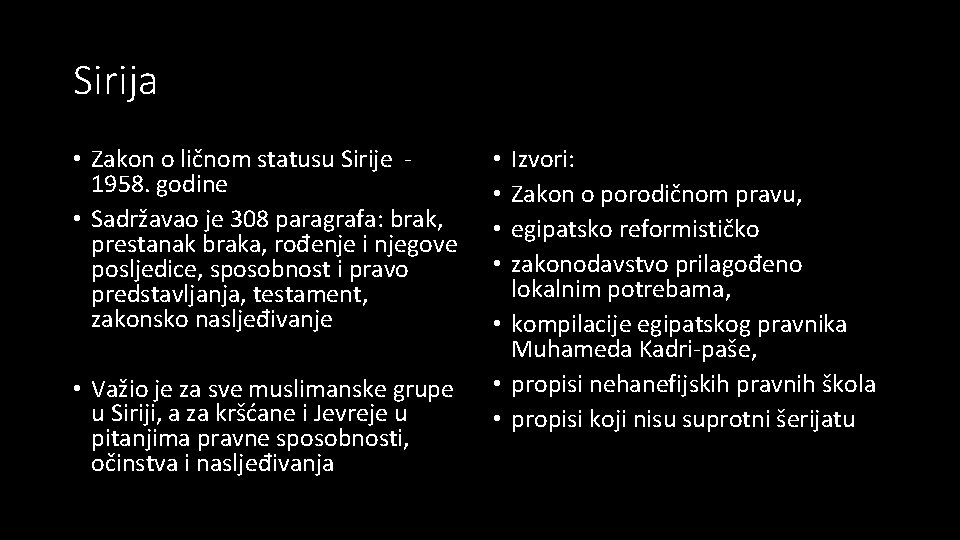 Sirija

• Zakon o ličnom statusu Sirije - 1958. godine
• Sadržavao je 308 paragrafa: brak, prestanak braka, rođenje i njegove posljedice, sposobnost i pravo predstavljanja, testament, zakonsko nasljeđivanje

• Važio je za sve muslimanske grupe u Siriji, a za kršćane i Jevreje u pitanjima pravne sposobnosti, očinstva i nasljeđivanja

• Izvori:
• Zakon o porodičnom pravu,
• egipatsko reformističko
• zakonodavstvo prilagođeno lokalnim potrebama,
• kompilacije egipatskog pravnika Muhameda Kadri-paše,
• propisi nehanefijskih pravnih škola
• propisi koji nisu suprotni šerijatu